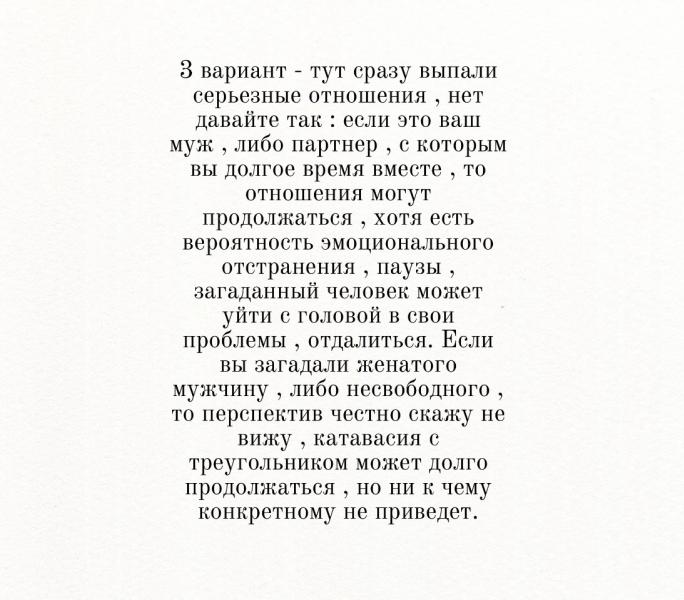 3 вариант - тут сразу выпали серьезные отношения , нет давайте так : если это ваш муж , либо партнер , с которым вы долгое время вместе , то отношения могут продолжаться , хотя есть вероятность эмоционального отстранения , паузы , загаданный человек может уйти с головой в свои проблемы , отдалиться. Если вы загадали женатого мужчину , либо несвободного , то перспектив честно скажу не вижу , катавасия с треугольником может долго продолжаться , но ни к чему конкретному не приведет.